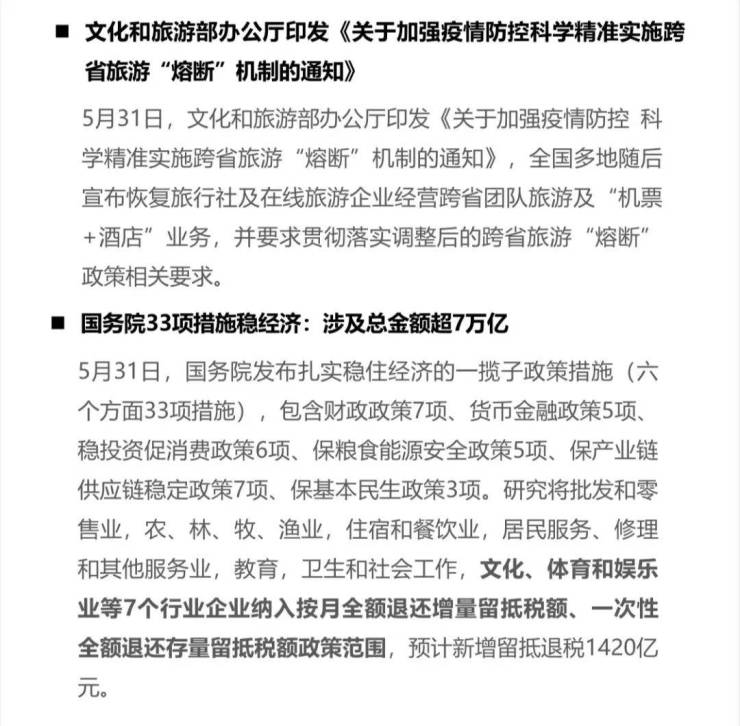 ■ 文化和旅游部办公厅印发《关于加强疫情防控科学精准实施跨省旅游“熔断”机制的通知》

5月31日，文化和旅游部办公厅印发《关于加强疫情防控 科学精准实施跨省旅游“熔断”机制的通知》，全国多地随后宣布恢复旅行社及在线旅游企业经营跨省团队旅游及“机票+酒店”业务，并要求贯彻落实调整后的跨省旅游“熔断”政策相关要求。

■ 国务院33项措施稳经济：涉及总金额超7万亿

5月31日，国务院发布扎实稳住经济的一揽子政策措施（六个方面33项措施），包含财政政策7项、货币金融政策5项、稳投资促消费政策6项、保粮食能源安全政策5项、保产业链供应链稳定政策7项、保基本民生政策3项。研究将批发和零售业，农、林、牧、渔业，住宿和餐饮业，居民服务、修理和其他服务业，教育，卫生和社会工作，文化、体育和娱乐业等7个行业企业纳入按月全额退还增量留抵税额、一次性全额退还存量留抵税额政策范围，预计新增留抵退税1420亿元。